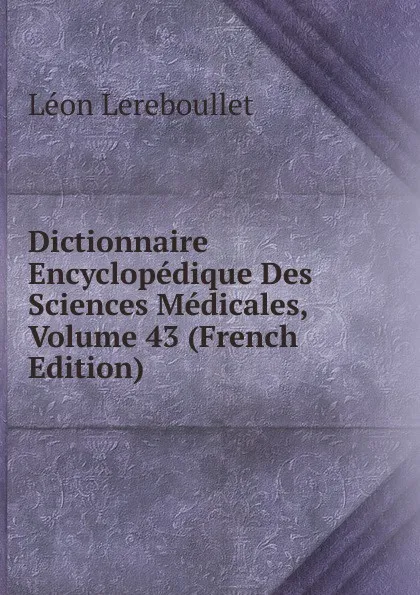 Léon Lereboullet

Dictionnaire Encyclopédique Des Sciences Médicales, Volume 43 (French Edition)